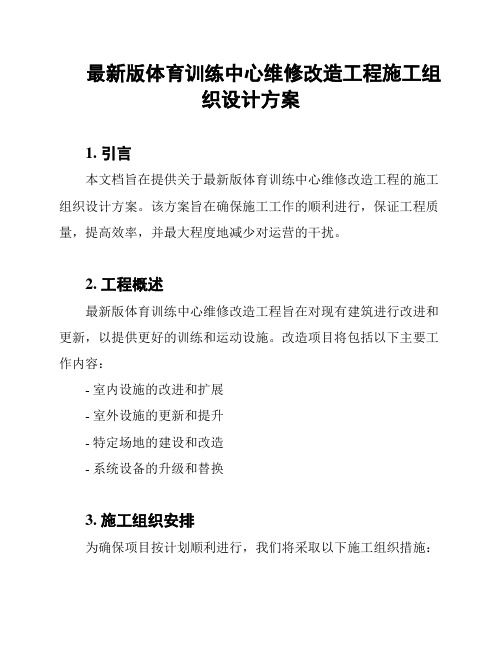 最新版体育训练中心维修改造工程施工组织设计方案

1. 引言

本文档旨在提供关于最新版体育训练中心维修改造工程的施工组织设计方案。该方案旨在确保施工工作的顺利进行，保证工程质量，提高效率，并最大程度地减少对运营的干扰。

2. 工程概述

最新版体育训练中心维修改造工程旨在对现有建筑进行改进和更新，以提供更好的训练和运动设施。改造项目将包括以下主要工作内容：

- 室内设施的改进和扩展
- 室外设施的更新和提升
- 特定场地的建设和改造
- 系统设备的升级和替换

3. 施工组织安排

为确保项目按计划顺利进行，我们将采取以下施工组织措施：